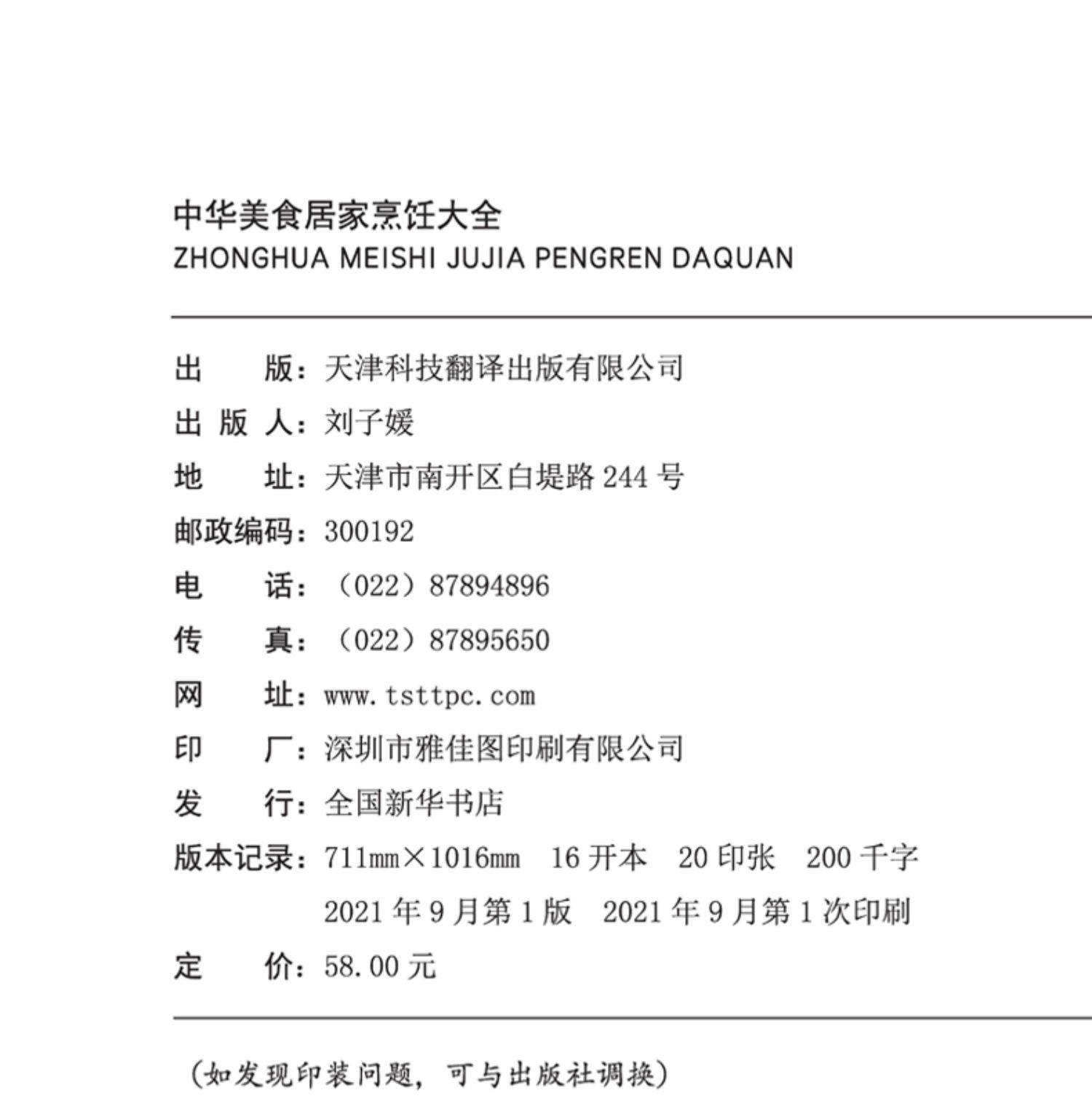 中华美食居家烹饪大全
ZHONGHUA MEISHI JUJIA PENGREN DAQUAN

出　　版：天津科技翻译出版有限公司
出 版 人：刘子媛
地　　址：天津市南开区白堤路 244 号
邮政编码：300192
电　　话：（022）87894896
传　　真：（022）87895650
网　　址：www.tsttpc.com
印　　厂：深圳市雅佳图印刷有限公司
发　　行：全国新华书店
版本记录：711mm×1016mm　16 开本　20 印张　200 千字
2021 年 9 月第 1 版　2021 年 9 月第 1 次印刷
定　　价：58.00 元

（如发现印装问题，可与出版社调换）